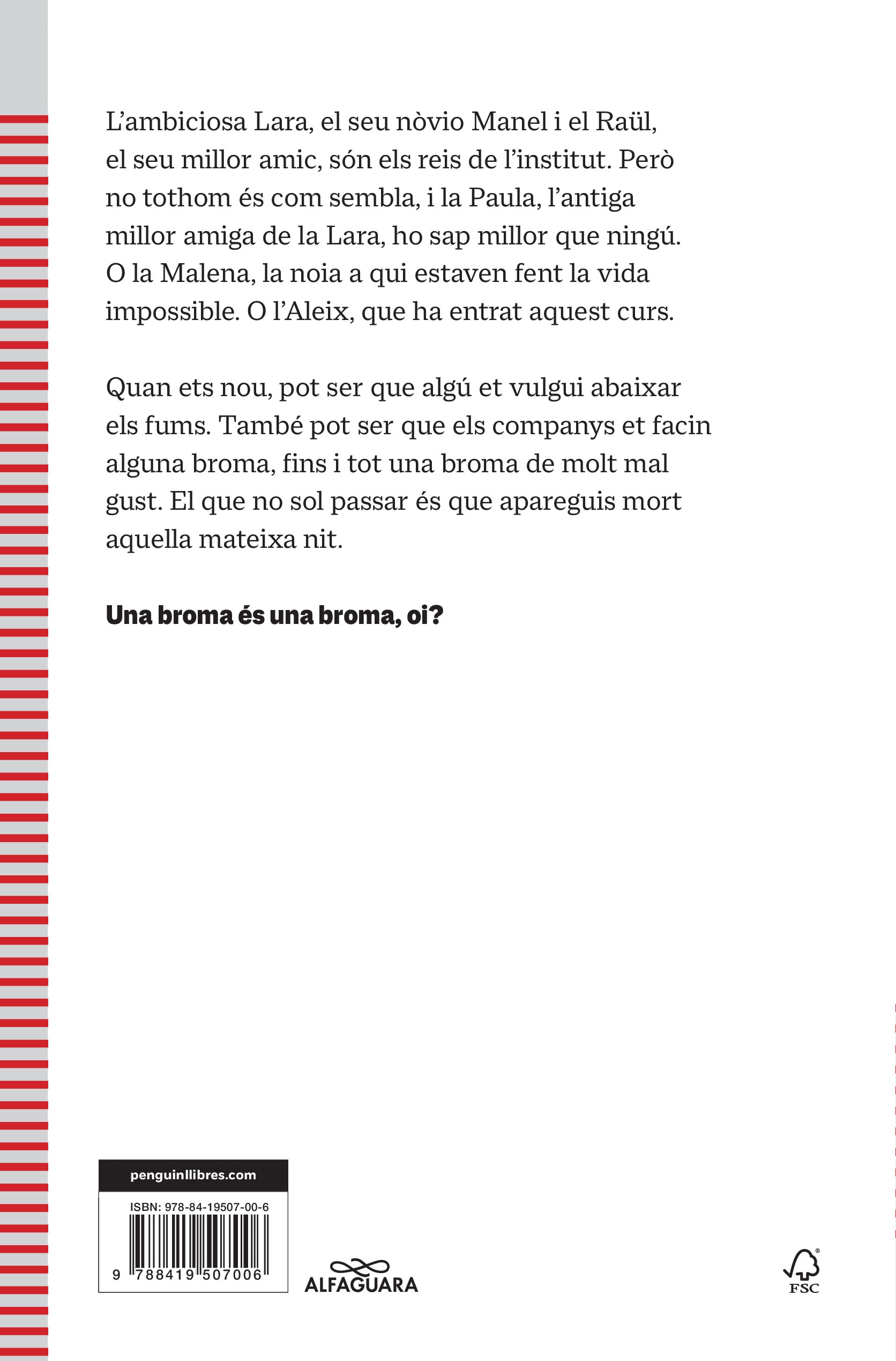 L'ambiciosa Lara, el seu nòvio Manel i el Raül, el seu millor amic, són els reis de l'institut. Però no tothom és com sembla, i la Paula, l'antiga millor amiga de la Lara, ho sap millor que ningú. O la Malena, la noia a qui estaven fent la vida impossible. O l'Aleix, que ha entrat aquest curs.

Quan ets nou, pot ser que algú et vulgui abaixar els fums. També pot ser que els companys et facin alguna broma, fins i tot una broma de molt mal gust. El que no sol passar és que apareguis mort aquella mateixa nit.

Una broma és una broma, oi?

penguinllibres.com

ISBN: 978-84-19507-00-6

9 788419 507006

ALFAGUARA

FSC